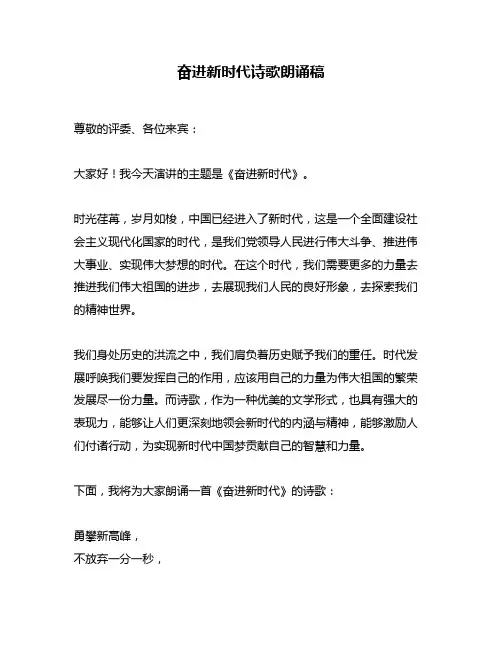 奋进新时代诗歌朗诵稿

尊敬的评委、各位来宾：

大家好！我今天演讲的主题是《奋进新时代》。

时光荏苒，岁月如梭，中国已经进入了新时代，这是一个全面建设社会主义现代化国家的时代，是我们党领导人民进行伟大斗争、推进伟大事业、实现伟大梦想的时代。在这个时代，我们需要更多的力量去推进我们伟大祖国的进步，去展现我们人民的良好形象，去探索我们的精神世界。

我们身处历史的洪流之中，我们肩负着历史赋予我们的重任。时代发展呼唤我们要发挥自己的作用，应该用自己的力量为伟大祖国的繁荣发展尽一份力量。而诗歌，作为一种优美的文学形式，也具有强大的表现力，能够让人们更深刻地领会新时代的内涵与精神，能够激励人们付诸行动，为实现新时代中国梦贡献自己的智慧和力量。

下面，我将为大家朗诵一首《奋进新时代》的诗歌：

勇攀新高峰，
不放弃一分一秒，